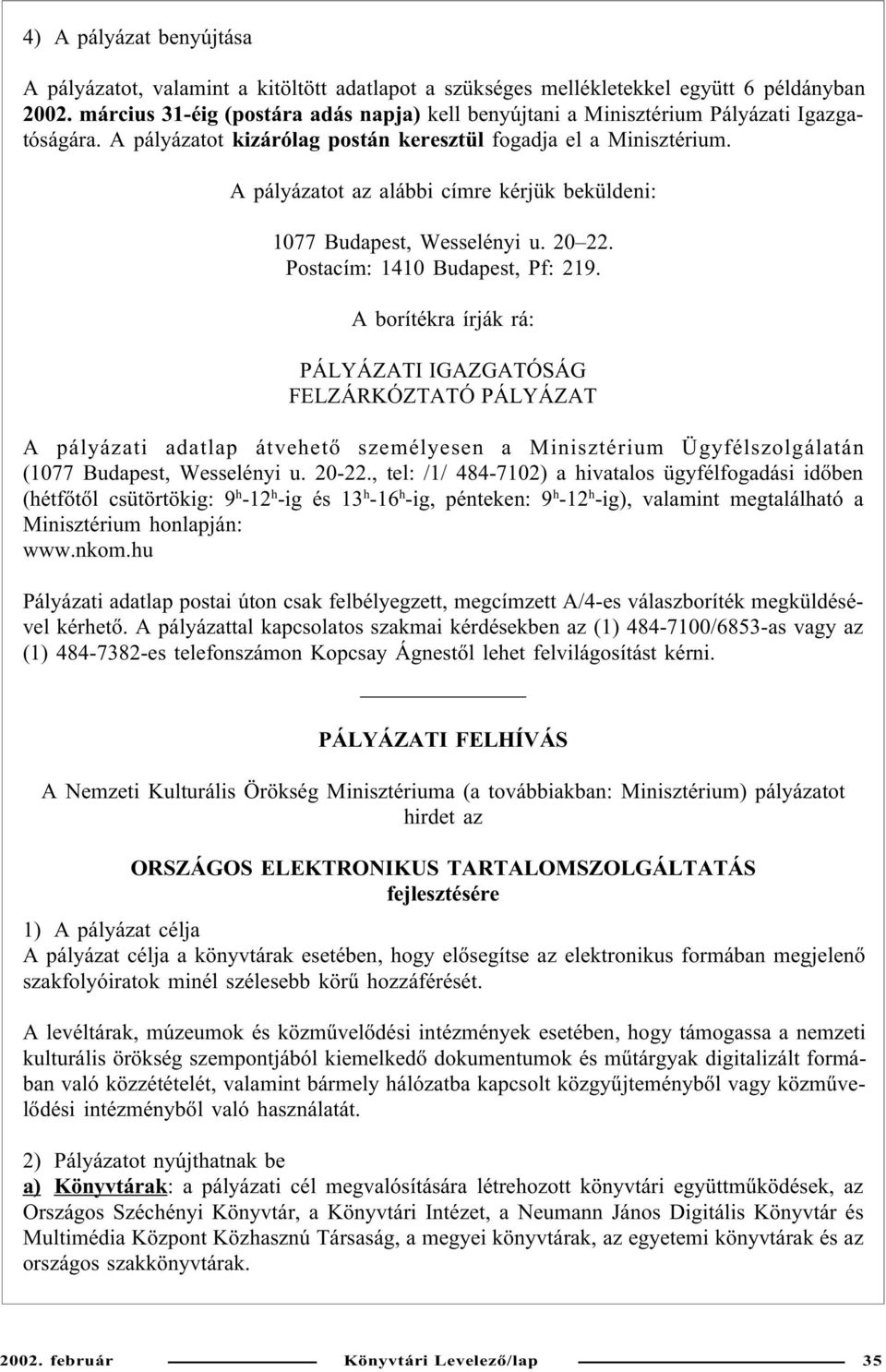 4) A pályázat benyújtása

A pályázatot, valamint a kitöltött adatlapot a szükséges mellékletekkel együtt 6 példányban 2002. március 31-éig (postára adás napja) kell benyújtani a Minisztérium Pályázati Igazgatóságára. A pályázatot kizárólag postán keresztül fogadja el a Minisztérium.

A pályázatot az alábbi címre kérjük beküldeni:

1077 Budapest, Wesselényi u. 20–22.
Postacím: 1410 Budapest, Pf: 219.

A borítékra írják rá:

PÁLYÁZATI IGAZGATÓSÁG
FELZÁRKÓZTATÓ PÁLYÁZAT

A pályázati adatlap átvehető személyesen a Minisztérium Ügyfélszolgálatán (1077 Budapest, Wesselényi u. 20-22., tel: /1/ 484-7102) a hivatalos ügyfélfogadási időben (hétfőtől csütörtökig: $9^h$-$12^h$-ig és $13^h$-$16^h$-ig, pénteken: $9^h$-$12^h$-ig), valamint megtalálható a Minisztérium honlapján:
www.nkom.hu

Pályázati adatlap postai úton csak felbélyegzett, megcímzett A/4-es válaszboríték megküldésével kérhető. A pályázattal kapcsolatos szakmai kérdésekben az (1) 484-7100/6853-as vagy az (1) 484-7382-es telefonszámon Kopcsay Ágnestől lehet felvilágosítást kérni.

PÁLYÁZATI FELHÍVÁS

A Nemzeti Kulturális Örökség Minisztériuma (a továbbiakban: Minisztérium) pályázatot hirdet az

ORSZÁGOS ELEKTRONIKUS TARTALOMSZOLGÁLTATÁS
fejlesztésére

1) A pályázat célja
A pályázat célja a könyvtárak esetében, hogy elősegítse az elektronikus formában megjelenő szakfolyóiratok minél szélesebb körű hozzáférését.

A levéltárak, múzeumok és közművelődési intézmények esetében, hogy támogassa a nemzeti kulturális örökség szempontjából kiemelkedő dokumentumok és műtárgyak digitalizált formában való közzétételét, valamint bármely hálózatba kapcsolt közgyűjteményből vagy közművelődési intézményből való használatát.

2) Pályázatot nyújthatnak be
a) Könyvtárak: a pályázati cél megvalósítására létrehozott könyvtári együttműködések, az Országos Széchényi Könyvtár, a Könyvtári Intézet, a Neumann János Digitális Könyvtár és Multimédia Központ Közhasznú Társaság, a megyei könyvtárak, az egyetemi könyvtárak és az országos szakkönyvtárak.

2002. február Könyvtári Levelező/lap 35